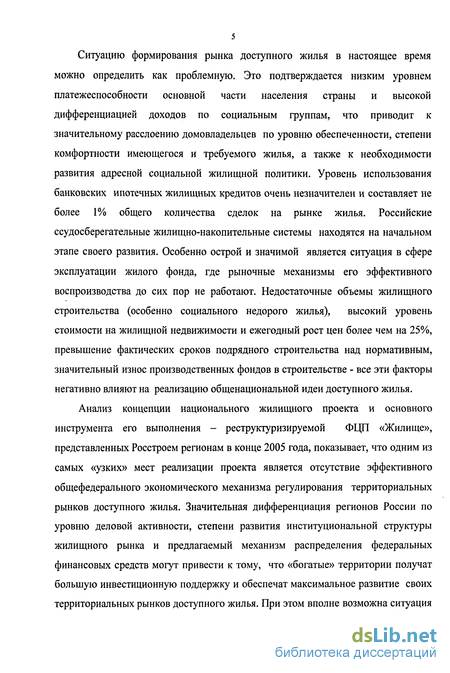 5

Ситуацию формирования рынка доступного жилья в настоящее время можно определить как проблемную. Это подтверждается низким уровнем платежеспособности основной части населения страны и высокой дифференциацией доходов по социальным группам, что приводит к значительному расслоению домовладельцев по уровню обеспеченности, степени комфортности имеющегося и требуемого жилья, а также к необходимости развития адресной социальной жилищной политики. Уровень использования банковских ипотечных жилищных кредитов очень незначителен и составляет не более 1% общего количества сделок на рынке жилья. Российские ссудосберегательные жилищно-накопительные системы находятся на начальном этапе своего развития. Особенно острой и значимой является ситуация в сфере эксплуатации жилого фонда, где рыночные механизмы его эффективного воспроизводства до сих пор не работают. Недостаточные объемы жилищного строительства (особенно социального недорого жилья), высокий уровень стоимости на жилищной недвижимости и ежегодный рост цен более чем на 25%, превышение фактических сроков подрядного строительства над нормативным, значительный износ производственных фондов в строительстве - все эти факторы негативно влияют на реализацию общенациональной идеи доступного жилья.

Анализ концепции национального жилищного проекта и основного инструмента его выполнения – реструктуризируемой ФЦП «Жилище», представленных Росстроем регионам в конце 2005 года, показывает, что одним из самых «узких» мест реализации проекта является отсутствие эффективного общефедерального экономического механизма регулирования территориальных рынков доступного жилья. Значительная дифференциация регионов России по уровню деловой активности, степени развития институциональной структуры жилищного рынка и предлагаемый механизм распределения федеральных финансовых средств могут привести к тому, что «богатые» территории получат большую инвестиционную поддержку и обеспечат максимальное развитие своих территориальных рынков доступного жилья. При этом вполне возможна ситуация

dsLib.net
библиотека диссертаций